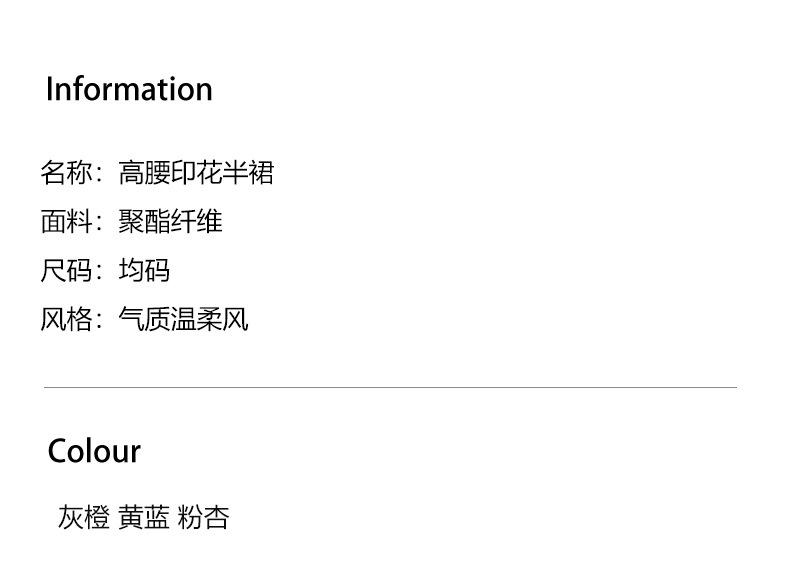 Information

名称：高腰印花半裙
面料：聚酯纤维
尺码：均码
风格：气质温柔风

Colour

灰橙 黄蓝 粉杏